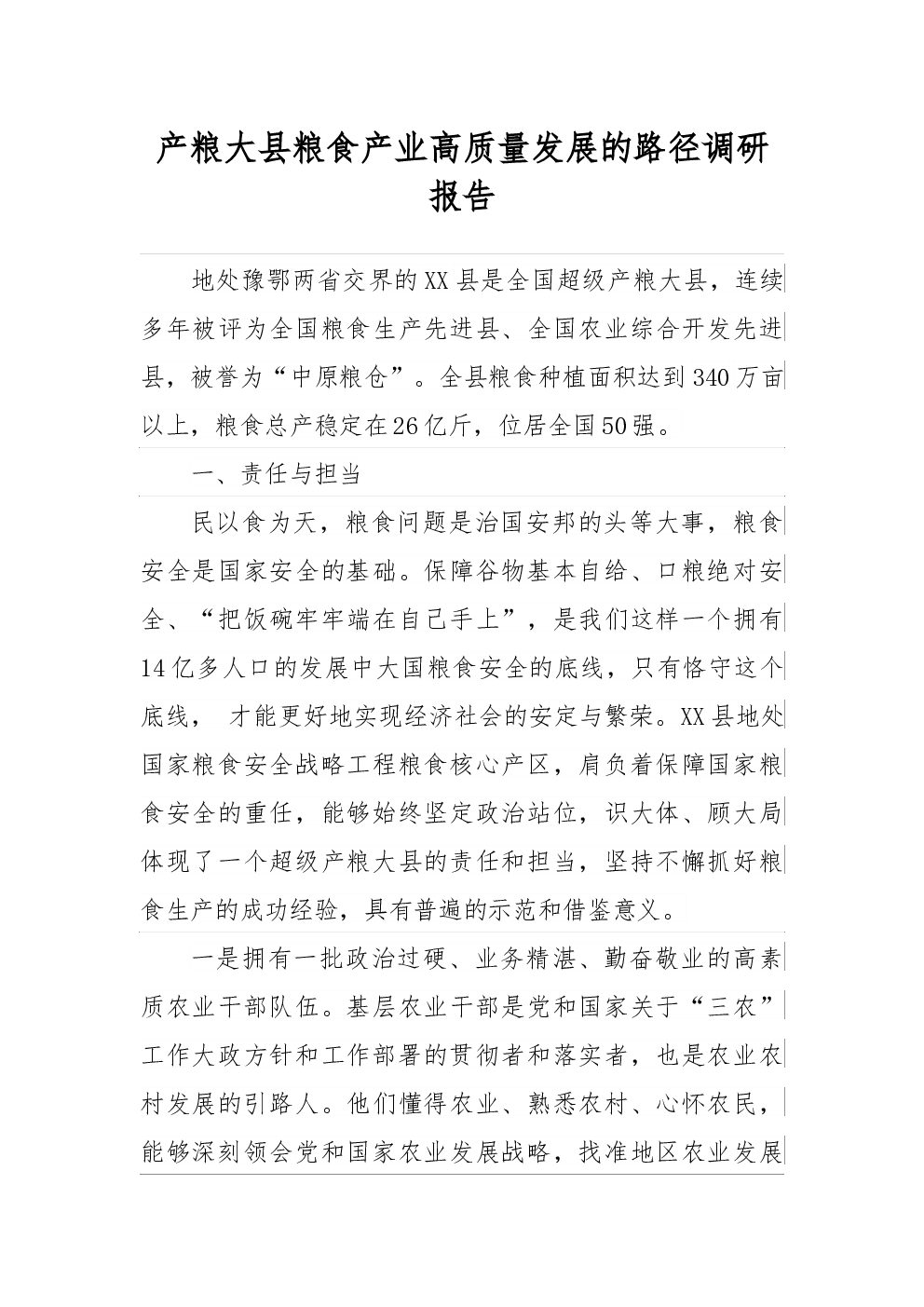 产粮大县粮食产业高质量发展的路径调研报告

地处豫鄂两省交界的XX县是全国超级产粮大县，连续多年被评为全国粮食生产先进县、全国农业综合开发先进县，被誉为“中原粮仓”。全县粮食种植面积达到340万亩以上，粮食总产稳定在26亿斤，位居全国50强。

一、责任与担当

民以食为天，粮食问题是治国安邦的头等大事，粮食安全是国家安全的基础。保障谷物基本自给、口粮绝对安全、“把饭碗牢牢端在自己手上”，是我们这样一个拥有14亿多人口的发展中大国粮食安全的底线，只有恪守这个底线， 才能更好地实现经济社会的安定与繁荣。XX县地处国家粮食安全战略工程粮食核心产区，肩负着保障国家粮食安全的重任，能够始终坚定政治站位，识大体、顾大局体现了一个超级产粮大县的责任和担当，坚持不懈抓好粮食生产的成功经验，具有普遍的示范和借鉴意义。

一是拥有一批政治过硬、业务精湛、勤奋敬业的高素质农业干部队伍。基层农业干部是党和国家关于“三农”工作大政方针和工作部署的贯彻者和落实者，也是农业农村发展的引路人。他们懂得农业、熟悉农村、心怀农民，能够深刻领会党和国家农业发展战略，找准地区农业发展